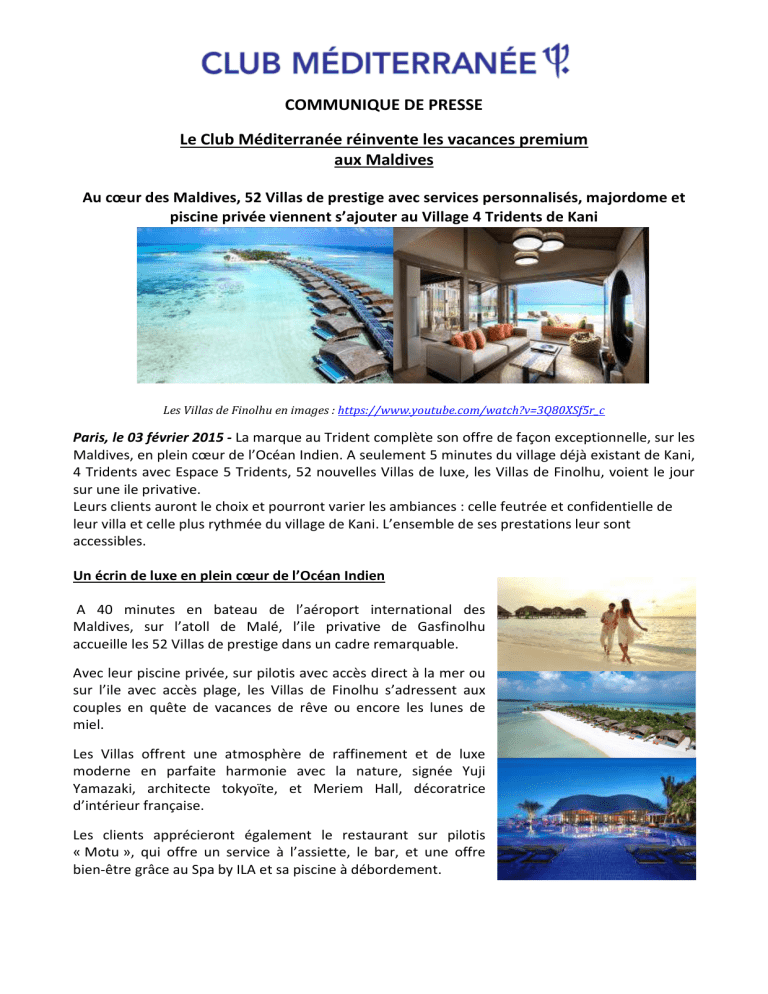 CLUB MÉDITERRANÉE

COMMUNIQUE DE PRESSE

Le Club Méditerranée réinvente les vacances premium aux Maldives

Au cœur des Maldives, 52 Villas de prestige avec services personnalisés, majordome et piscine privée viennent s'ajouter au Village 4 Tridents de Kani

Les Villas de Finolhu en images : https://www.youtube.com/watch?v=3Q80XSf5r_c

Paris, le 03 février 2015 - La marque au Trident complète son offre de façon exceptionnelle, sur les Maldives, en plein cœur de l'Océan Indien. A seulement 5 minutes du village déjà existant de Kani, 4 Tridents avec Espace 5 Tridents, 52 nouvelles Villas de luxe, les Villas de Finolhu, voient le jour sur une ile privative.
Leurs clients auront le choix et pourront varier les ambiances : celle feutrée et confidentielle de leur villa et celle plus rythmée du village de Kani. L'ensemble de ses prestations leur sont accessibles.

Un écrin de luxe en plein cœur de l'Océan Indien

A 40 minutes en bateau de l'aéroport international des Maldives, sur l'atoll de Malé, l'ile privative de Gasfinolhu accueille les 52 Villas de prestige dans un cadre remarquable.

Avec leur piscine privée, sur pilotis avec accès direct à la mer ou sur l'ile avec accès plage, les Villas de Finolhu s'adressent aux couples en quête de vacances de rêve ou encore les lunes de miel.

Les Villas offrent une atmosphère de raffinement et de luxe moderne en parfaite harmonie avec la nature, signée Yuji Yamazaki, architecte tokyoïte, et Meriem Hall, décoratrice d'intérieur française.

Les clients apprécieront également le restaurant sur pilotis « Motu », qui offre un service à l'assiette, le bar, et une offre bien-être grâce au Spa by ILA et sa piscine à débordement.